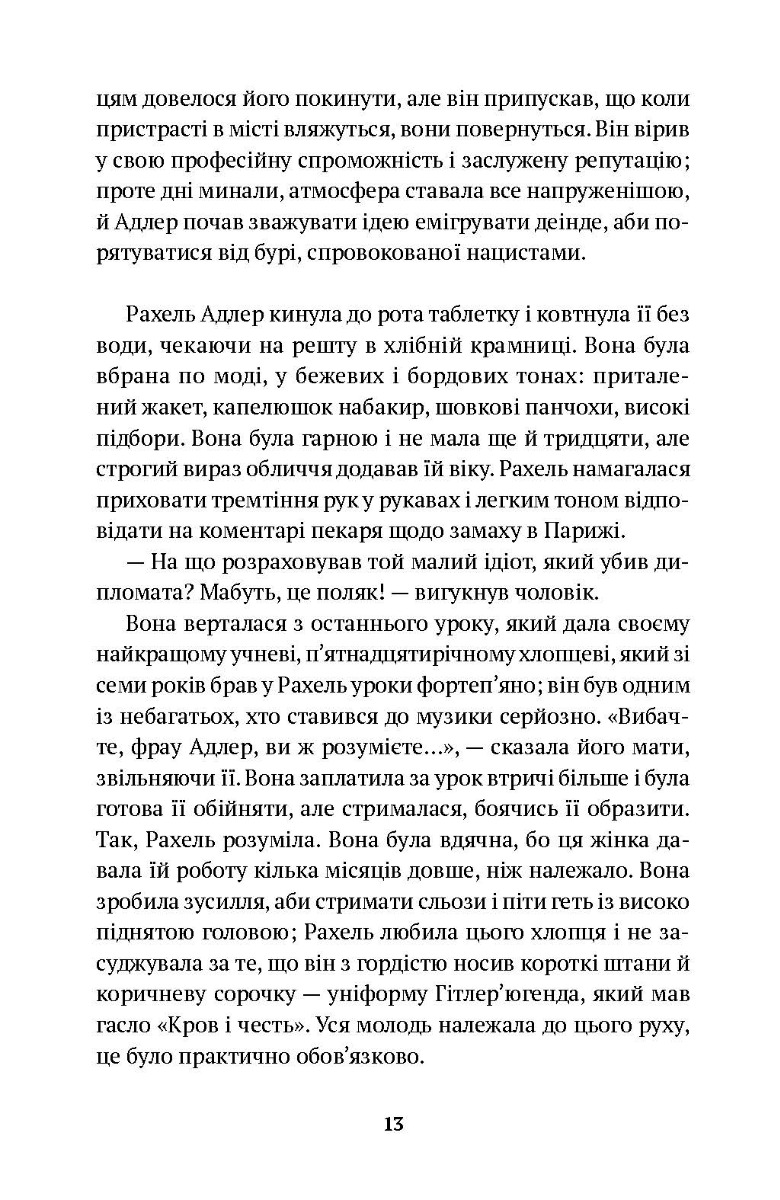 цям довелося його покинути, але він припускав, що коли пристрасті в місті вляжуться, вони повернуться. Він вірив у свою професійну спроможність і заслужену репутацію; проте дні минали, атмосфера ставала все напруженішою, й Адлер почав зважувати ідею емігрувати деінде, аби порятуватися від бурі, спровокованої нацистами.

Рахель Адлер кинула до рота таблетку і ковтнула її без води, чекаючи на решту в хлібній крамниці. Вона була вбрана по моді, у бежевих і бордових тонах: приталений жакет, капелюшок набакир, шовкові панчохи, високі підбори. Вона була гарною і не мала ще й тридцяти, але строгий вираз обличчя додавав їй віку. Рахель намагалася приховати тремтіння рук у рукавах і легким тоном відповідати на коментарі пекаря щодо замаху в Парижі.

— На що розраховував той малий ідіот, який убив дипломата? Мабуть, це поляк! — вигукнув чоловік.

Вона верталася з останнього уроку, який дала своєму найкращому учневі, п'ятнадцятирічному хлопцеві, який зі семи років брав у Рахель уроки фортеп'яно; він був одним із небагатьох, хто ставився до музики серйозно. «Вибачте, фрау Адлер, ви ж розумієте...», — сказала його мати, звільняючи її. Вона заплатила за урок втричі більше і була готова її обійняти, але стрималася, боячись її образити. Так, Рахель розуміла. Вона була вдячна, бо ця жінка давала їй роботу кілька місяців довше, ніж належало. Вона зробила зусилля, аби стримати сльози і піти геть із високо піднятою головою; Рахель любила цього хлопця і не засуджувала за те, що він з гордістю носив короткі штани й коричневу сорочку — уніформу Гітлер'югенда, який мав гасло «Кров і честь». Уся молодь належала до цього руху, це було практично обов'язково.

13